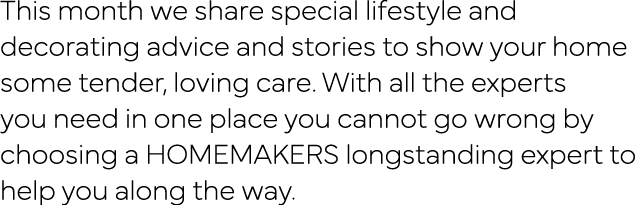 This month we share special lifestyle and decorating advice and stories to show your home some tender, loving care. With all the experts you need in one place you cannot go wrong by choosing a HOMEMAKERS longstanding expert to help you along the way.